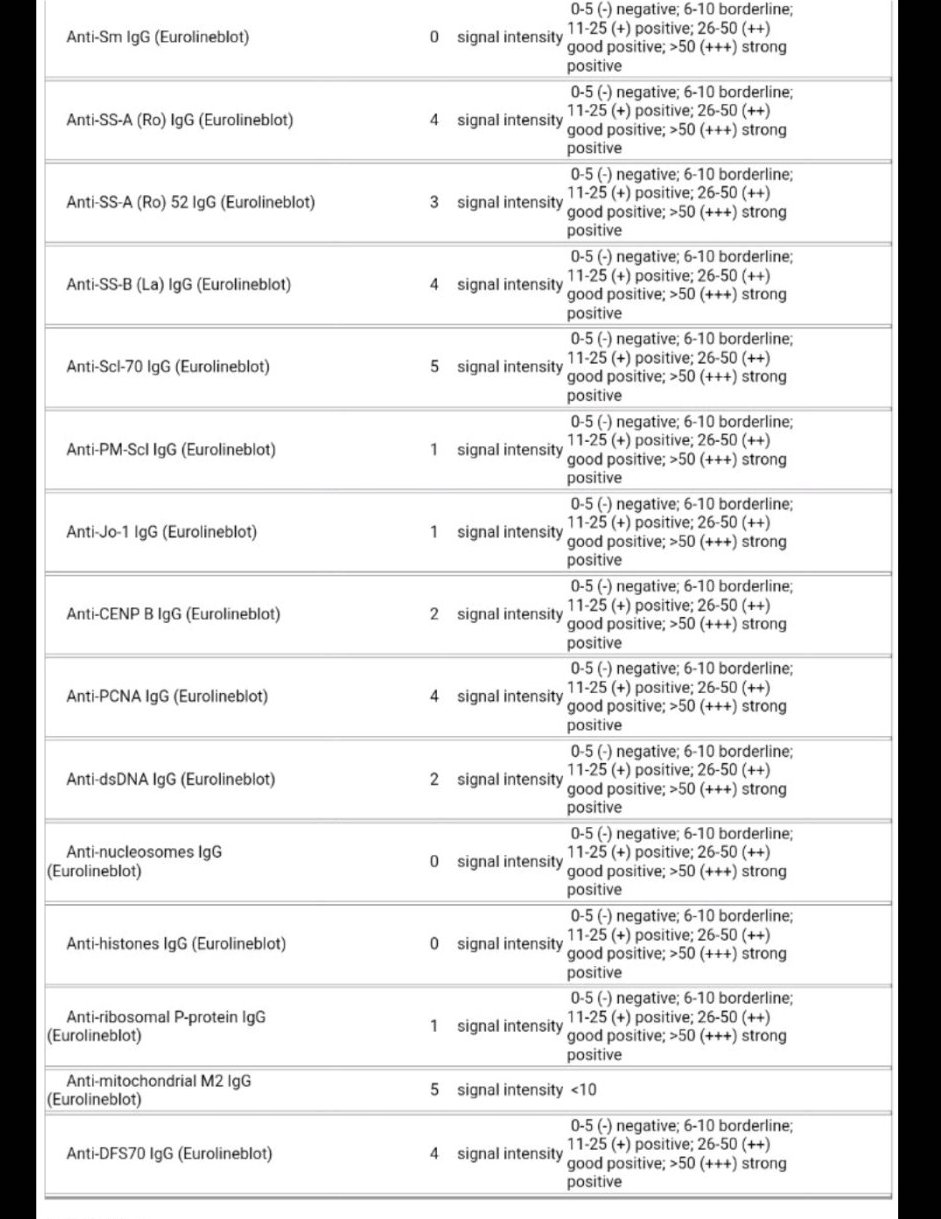 | | | | |
|---|---|---|---|
| Anti-Sm IgG (Eurolineblot) | 0 | signal intensity | 0-5 (-) negative; 6-10 borderline; 11-25 (+) positive; 26-50 (++) good positive; >50 (+++) strong positive |
| Anti-SS-A (Ro) IgG (Eurolineblot) | 4 | signal intensity | 0-5 (-) negative; 6-10 borderline; 11-25 (+) positive; 26-50 (++) good positive; >50 (+++) strong positive |
| Anti-SS-A (Ro) 52 IgG (Eurolineblot) | 3 | signal intensity | 0-5 (-) negative; 6-10 borderline; 11-25 (+) positive; 26-50 (++) good positive; >50 (+++) strong positive |
| Anti-SS-B (La) IgG (Eurolineblot) | 4 | signal intensity | 0-5 (-) negative; 6-10 borderline; 11-25 (+) positive; 26-50 (++) good positive; >50 (+++) strong positive |
| Anti-Scl-70 IgG (Eurolineblot) | 5 | signal intensity | 0-5 (-) negative; 6-10 borderline; 11-25 (+) positive; 26-50 (++) good positive; >50 (+++) strong positive |
| Anti-PM-Scl IgG (Eurolineblot) | 1 | signal intensity | 0-5 (-) negative; 6-10 borderline; 11-25 (+) positive; 26-50 (++) good positive; >50 (+++) strong positive |
| Anti-Jo-1 IgG (Eurolineblot) | 1 | signal intensity | 0-5 (-) negative; 6-10 borderline; 11-25 (+) positive; 26-50 (++) good positive; >50 (+++) strong positive |
| Anti-CENP B IgG (Eurolineblot) | 2 | signal intensity | 0-5 (-) negative; 6-10 borderline; 11-25 (+) positive; 26-50 (++) good positive; >50 (+++) strong positive |
| Anti-PCNA IgG (Eurolineblot) | 4 | signal intensity | 0-5 (-) negative; 6-10 borderline; 11-25 (+) positive; 26-50 (++) good positive; >50 (+++) strong positive |
| Anti-dsDNA IgG (Eurolineblot) | 2 | signal intensity | 0-5 (-) negative; 6-10 borderline; 11-25 (+) positive; 26-50 (++) good positive; >50 (+++) strong positive |
| Anti-nucleosomes IgG (Eurolineblot) | 0 | signal intensity | 0-5 (-) negative; 6-10 borderline; 11-25 (+) positive; 26-50 (++) good positive; >50 (+++) strong positive |
| Anti-histones IgG (Eurolineblot) | 0 | signal intensity | 0-5 (-) negative; 6-10 borderline; 11-25 (+) positive; 26-50 (++) good positive; >50 (+++) strong positive |
| Anti-ribosomal P-protein IgG (Eurolineblot) | 1 | signal intensity | 0-5 (-) negative; 6-10 borderline; 11-25 (+) positive; 26-50 (++) good positive; >50 (+++) strong positive |
| Anti-mitochondrial M2 IgG (Eurolineblot) | 5 | signal intensity | <10 |
| Anti-DFS70 IgG (Eurolineblot) | 4 | signal intensity | 0-5 (-) negative; 6-10 borderline; 11-25 (+) positive; 26-50 (++) good positive; >50 (+++) strong positive |